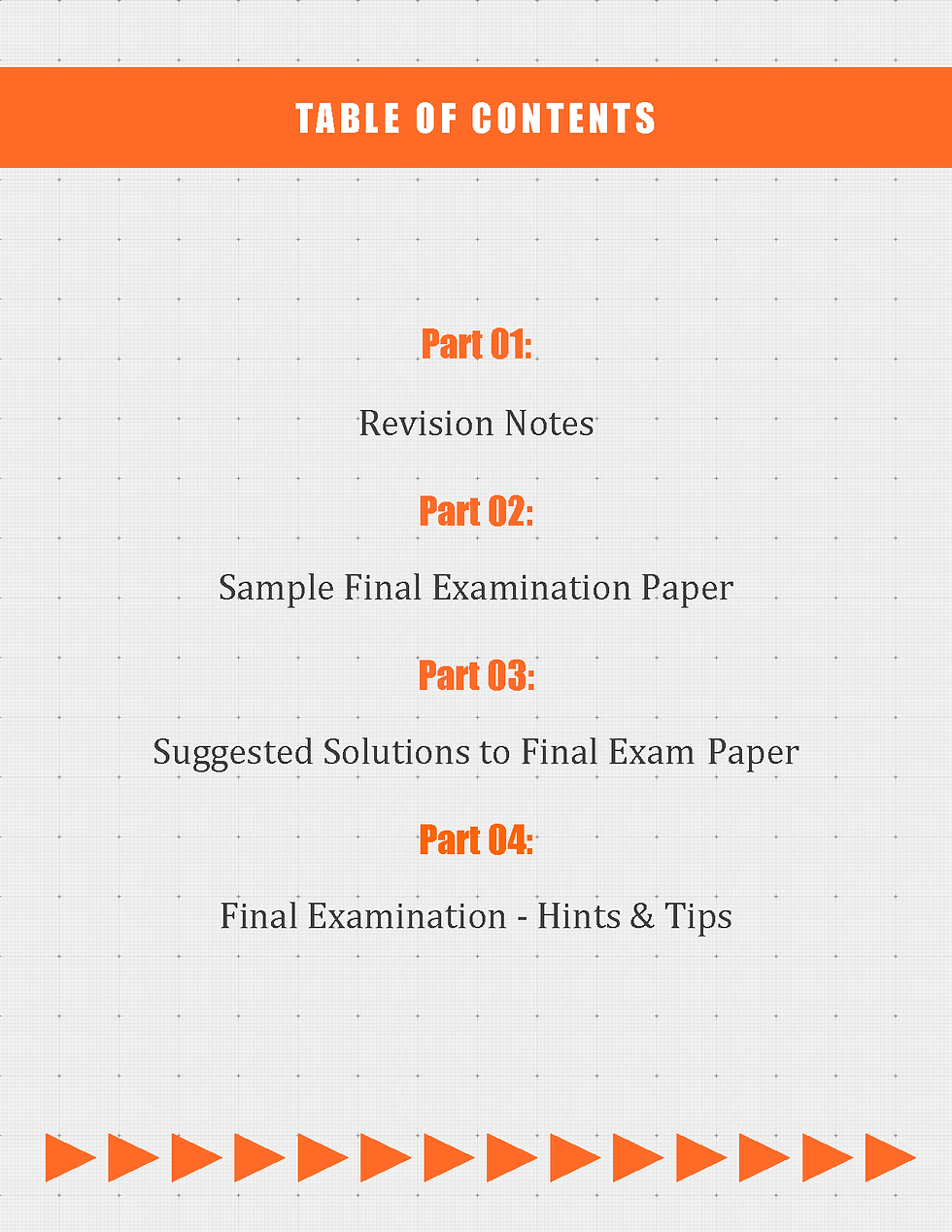 TABLE OF CONTENTS

Part 01:

Revision Notes

Part 02:

Sample Final Examination Paper

Part 03:

Suggested Solutions to Final Exam Paper

Part 04:

Final Examination - Hints & Tips